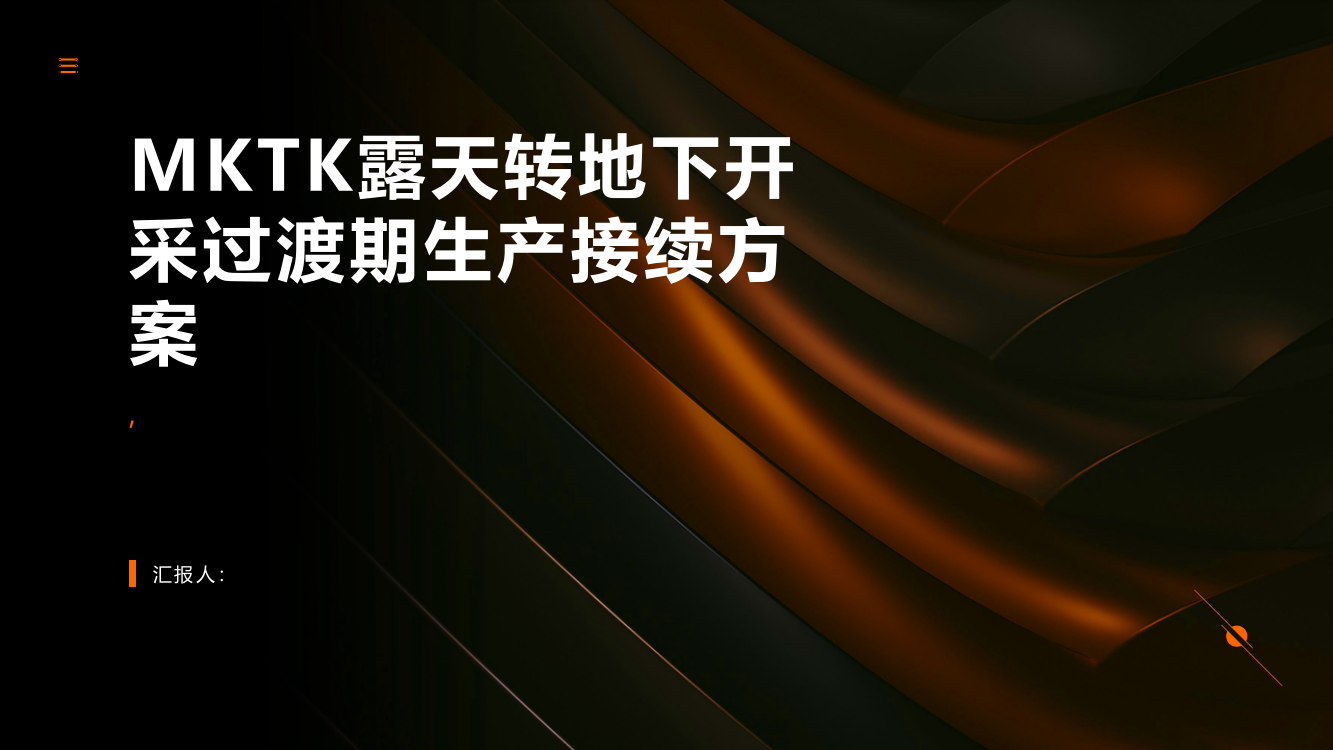 MKTK露天转地下开采过渡期生产接续方案

,

汇报人: